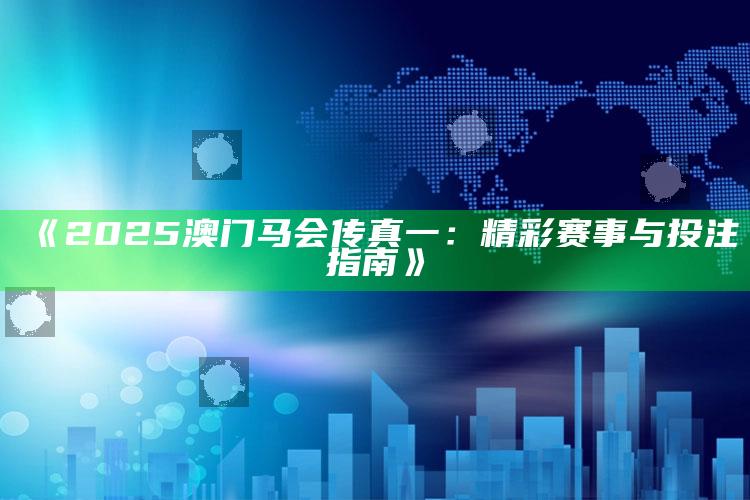 《2025澳门马会传真一：精彩赛事与投注指南》